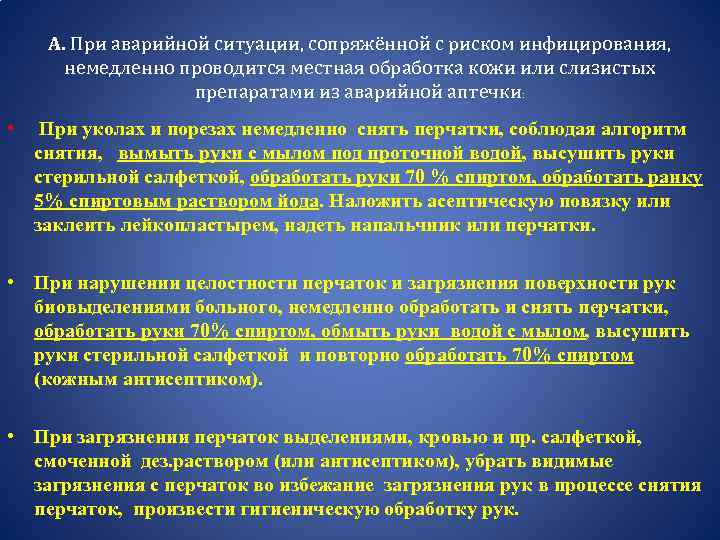 А. При аварийной ситуации, сопряжённой с риском инфицирования, немедленно проводится местная обработка кожи или слизистых препаратами из аварийной аптечки:

• При уколах и порезах немедленно снять перчатки, соблюдая алгоритм снятия, вымыть руки с мылом под проточной водой, высушить руки стерильной салфеткой, обработать руки 70 % спиртом, обработать ранку 5% спиртовым раствором йода. Наложить асептическую повязку или заклеить лейкопластырем, надеть напальчник или перчатки.

• При нарушении целостности перчаток и загрязнения поверхности рук биовыделениями больного, немедленно обработать и снять перчатки, обработать руки 70% спиртом, обмыть руки водой с мылом, высушить руки стерильной салфеткой и повторно обработать 70% спиртом (кожным антисептиком).

• При загрязнении перчаток выделениями, кровью и пр. салфеткой, смоченной дез.раствором (или антисептиком), убрать видимые загрязнения с перчаток во избежание загрязнения рук в процессе снятия перчаток, произвести гигиеническую обработку рук.